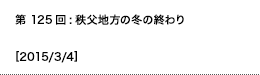 第 125 回 : 秩父地方の冬の終わり

[2015/3/4]